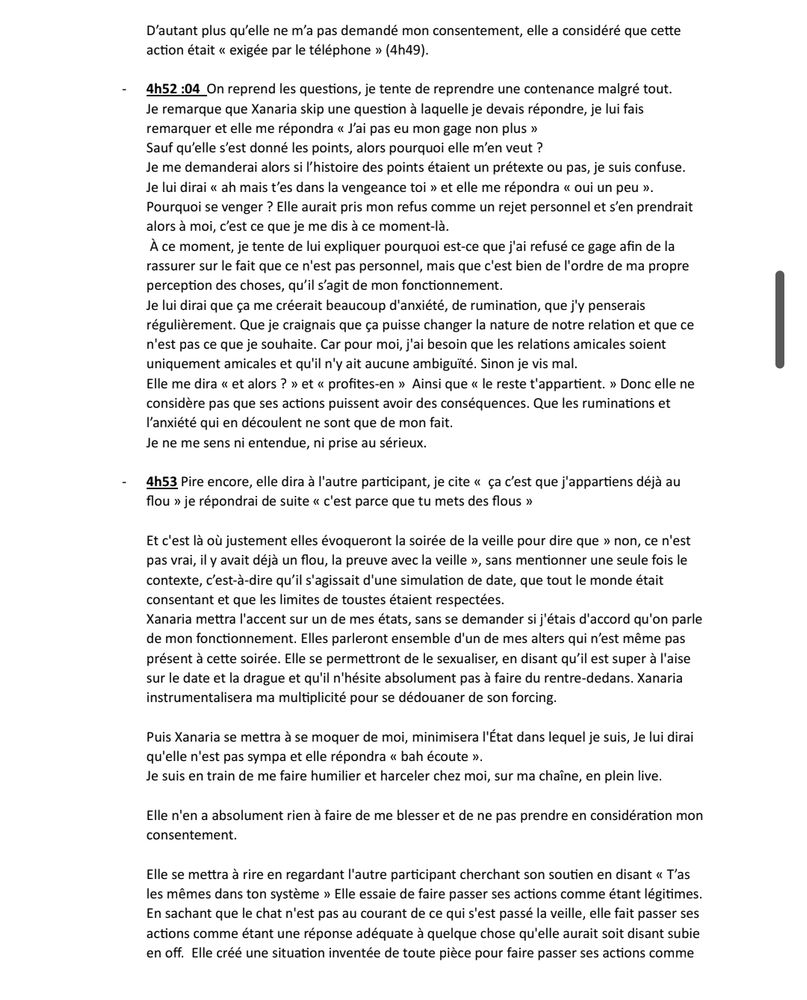 D'autant plus qu'elle ne m'a pas demandé mon consentement, elle a considéré que cette action était « exigée par le téléphone » (4h49).

- 4h52 :04 On reprend les questions, je tente de reprendre une contenance malgré tout. Je remarque que Xanaria skip une question à laquelle je devais répondre, je lui fais remarquer et elle me répondra « J'ai pas eu mon gage non plus »
Sauf qu'elle s'est donné les points, alors pourquoi elle m'en veut ?
Je me demanderai alors si l'histoire des points étaient un prétexte ou pas, je suis confuse.
Je lui dirai « ah mais t'es dans la vengeance toi » et elle me répondra « oui un peu ».
Pourquoi se venger ? Elle aurait pris mon refus comme un rejet personnel et s'en prendrait alors à moi, c'est ce que je me dis à ce moment-là.
À ce moment, je tente de lui expliquer pourquoi est-ce que j'ai refusé ce gage afin de la rassurer sur le fait que ce n'est pas personnel, mais que c'est bien de l'ordre de ma propre perception des choses, qu'il s'agit de mon fonctionnement.
Je lui dirai que ça me créerait beaucoup d'anxiété, de rumination, que j'y penserais régulièrement. Que je craignais que ça puisse changer la nature de notre relation et que ce n'est pas ce que je souhaite. Car pour moi, j'ai besoin que les relations amicales soient uniquement amicales et qu'il n'y ait aucune ambiguïté. Sinon je vis mal.
Elle me dira « et alors ? » et « profites-en » Ainsi que « le reste t'appartient. » Donc elle ne considère pas que ses actions puissent avoir des conséquences. Que les ruminations et l'anxiété qui en découlent ne sont que de mon fait.
Je ne me sens ni entendue, ni prise au sérieux.

- 4h53 Pire encore, elle dira à l'autre participant, je cite « ça c'est que j'appartiens déjà au flou » je répondrai de suite « c'est parce que tu mets des flous »

Et c'est là où justement elles évoqueront la soirée de la veille pour dire que » non, ce n'est pas vrai, il y avait déjà un flou, la preuve avec la veille », sans mentionner une seule fois le contexte, c'est-à-dire qu'il s'agissait d'une simulation de date, que tout le monde était consentant et que les limites de toustes étaient respectées.
Xanaria mettra l'accent sur un de mes états, sans se demander si j'étais d'accord qu'on parle de mon fonctionnement. Elles parleront ensemble d'un de mes alters qui n'est même pas présent à cette soirée. Elle se permettront de le sexualiser, en disant qu'il est super à l'aise sur le date et la drague et qu'il n'hésite absolument pas à faire du rentre-dedans. Xanaria instrumentalisera ma multiplicité pour se dédouaner de son forcing.

Puis Xanaria se mettra à se moquer de moi, minimisera l'État dans lequel je suis, Je lui dirai qu'elle n'est pas sympa et elle répondra « bah écoute ».
Je suis en train de me faire humilier et harceler chez moi, sur ma chaîne, en plein live.

Elle n'en a absolument rien à faire de me blesser et de ne pas prendre en considération mon consentement.

Elle se mettra à rire en regardant l'autre participant cherchant son soutien en disant « T'as les mêmes dans ton système » Elle essaie de faire passer ses actions comme étant légitimes. En sachant que le chat n'est pas au courant de ce qui s'est passé la veille, elle fait passer ses actions comme étant une réponse adéquate à quelque chose qu'elle aurait soit disant subie en off. Elle créé une situation inventée de toute pièce pour faire passer ses actions comme